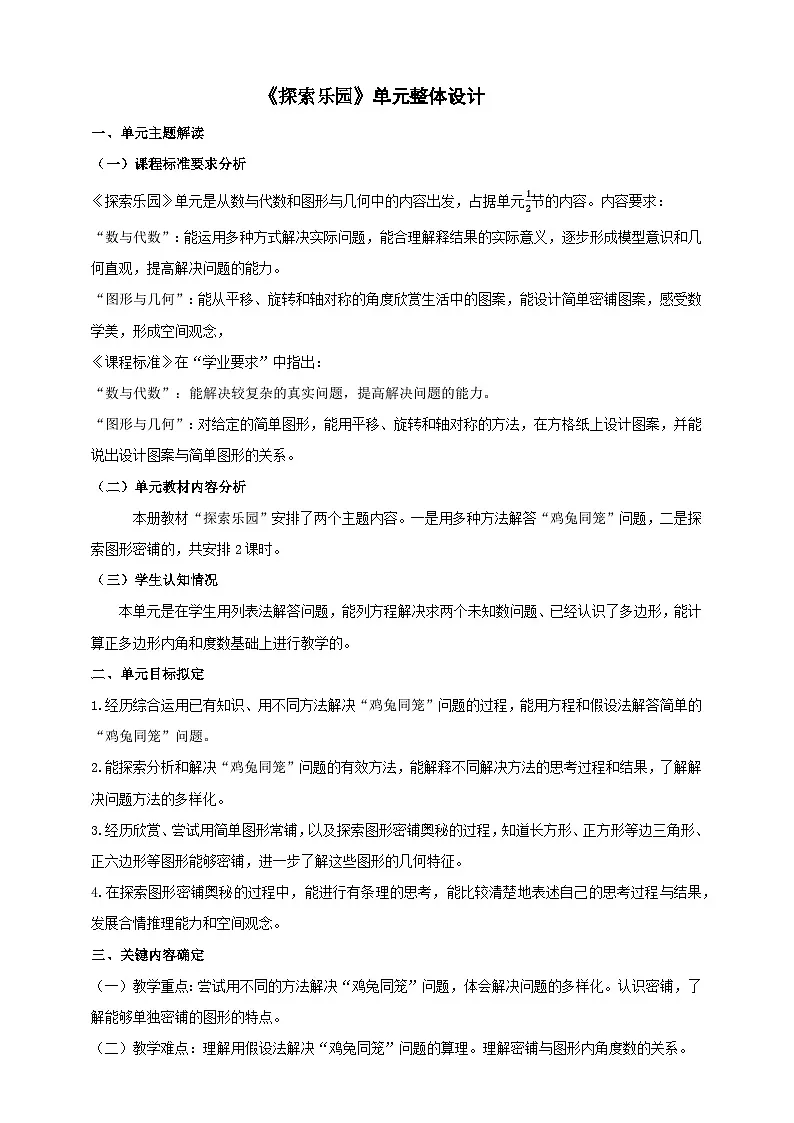 《探索乐园》单元整体设计

一、单元主题解读

（一）课程标准要求分析

《探索乐园》单元是从数与代数和图形与几何中的内容出发，占据单元$\frac{1}{2}$节的内容。内容要求：

“数与代数”：能运用多种方式解决实际问题，能合理解释结果的实际意义，逐步形成模型意识和几何直观，提高解决问题的能力。

“图形与几何”：能从平移、旋转和轴对称的角度欣赏生活中的图案，能设计简单密铺图案，感受数学美，形成空间观念，

《课程标准》在“学业要求”中指出：

“数与代数”：能解决较复杂的真实问题，提高解决问题的能力。

“图形与几何”：对给定的简单图形，能用平移、旋转和轴对称的方法，在方格纸上设计图案，并能说出设计图案与简单图形的关系。

（二）单元教材内容分析

本册教材“探索乐园”安排了两个主题内容。一是用多种方法解答“鸡兔同笼”问题，二是探索图形密铺的，共安排2课时。

（三）学生认知情况

本单元是在学生用列表法解答问题，能列方程解决求两个未知数问题、已经认识了多边形，能计算正多边形内角和度数基础上进行教学的。

二、单元目标拟定

1.经历综合运用已有知识、用不同方法解决“鸡兔同笼”问题的过程，能用方程和假设法解答简单的“鸡兔同笼”问题。

2.能探索分析和解决“鸡兔同笼”问题的有效方法，能解释不同解决方法的思考过程和结果，了解解决问题方法的多样化。

3.经历欣赏、尝试用简单图形常铺，以及探索图形密铺奥秘的过程，知道长方形、正方形等边三角形、正六边形等图形能够密铺，进一步了解这些图形的几何特征。

4.在探索图形密铺奥秘的过程中，能进行有条理的思考，能比较清楚地表述自己的思考过程与结果，发展合情推理能力和空间观念。

三、关键内容确定

（一）教学重点：尝试用不同的方法解决“鸡兔同笼”问题，体会解决问题的多样化。认识密铺，了解能够单独密铺的图形的特点。

（二）教学难点：理解用假设法解决“鸡兔同笼”问题的算理。理解密铺与图形内角度数的关系。